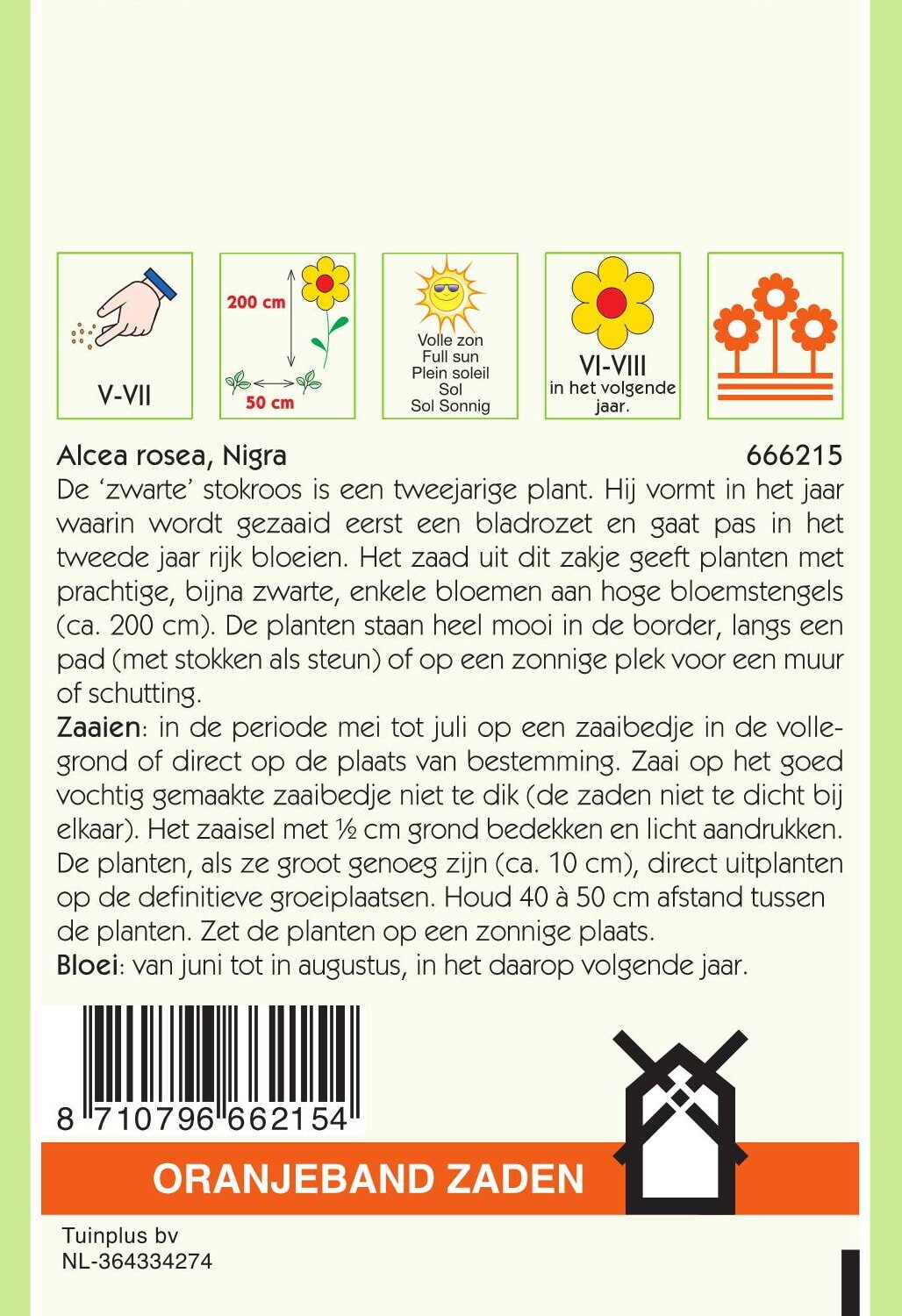 V-VII

200 cm
50 cm

Volle zon
Full sun
Plein soleil
Sol
Sol Sonnig

VI-VIII
in het volgende jaar.

Alcea rosea, Nigra 666215

De 'zwarte' stokroos is een tweejarige plant. Hij vormt in het jaar waarin wordt gezaaid eerst een bladrozet en gaat pas in het tweede jaar rijk bloeien. Het zaad uit dit zakje geeft planten met prachtige, bijna zwarte, enkele bloemen aan hoge bloemstengels (ca. 200 cm). De planten staan heel mooi in de border, langs een pad (met stokken als steun) of op een zonnige plek voor een muur of schutting.

Zaaien: in de periode mei tot juli op een zaaibedje in de vollegrond of direct op de plaats van bestemming. Zaai op het goed vochtig gemaakte zaaibedje niet te dik (de zaden niet te dicht bij elkaar). Het zaaisel met ½ cm grond bedekken en licht aandrukken. De planten, als ze groot genoeg zijn (ca. 10 cm), direct uitplanten op de definitieve groeiplaatsen. Houd 40 à 50 cm afstand tussen de planten. Zet de planten op een zonnige plaats.

Bloei: van juni tot in augustus, in het daarop volgende jaar.

8 710796 662154

ORANJEBAND ZADEN

Tuinplus bv
NL-364334274